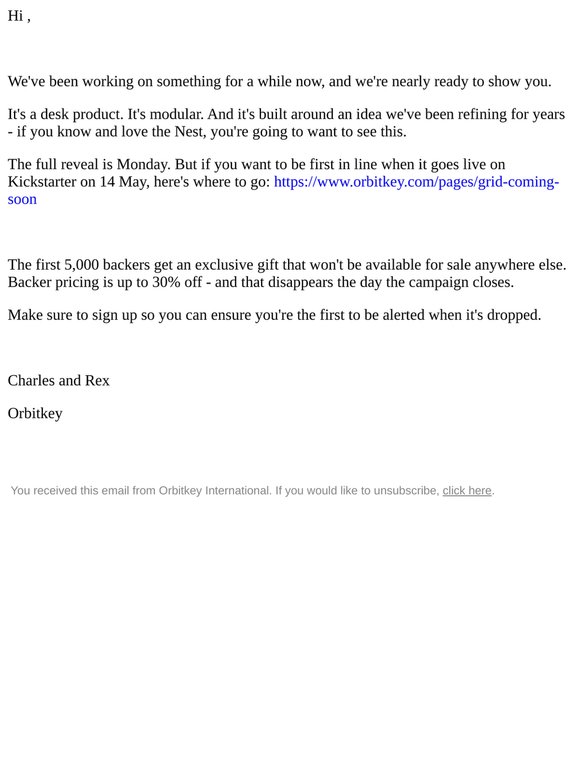 Hi ,

We've been working on something for a while now, and we're nearly ready to show you.

It's a desk product. It's modular. And it's built around an idea we've been refining for years - if you know and love the Nest, you're going to want to see this.

The full reveal is Monday. But if you want to be first in line when it goes live on Kickstarter on 14 May, here's where to go: https://www.orbitkey.com/pages/grid-coming-soon

The first 5,000 backers get an exclusive gift that won't be available for sale anywhere else. Backer pricing is up to 30% off - and that disappears the day the campaign closes.

Make sure to sign up so you can ensure you're the first to be alerted when it's dropped.

Charles and Rex

Orbitkey

You received this email from Orbitkey International. If you would like to unsubscribe, click here.